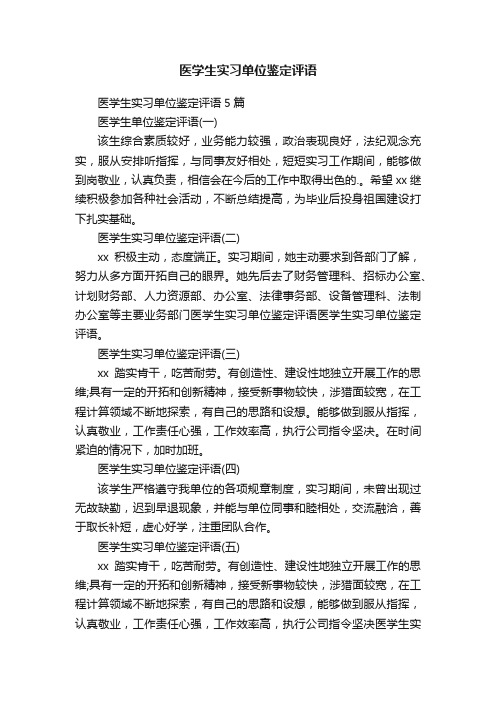 医学生实习单位鉴定评语

医学生实习单位鉴定评语 5 篇

医学生单位鉴定评语(一)

该生综合素质较好，业务能力较强，政治表现良好，法纪观念充实，服从安排听指挥，与同事友好相处，短短实习工作期间，能够做到岗敬业，认真负责，相信会在今后的工作中取得出色的.。希望 xx 继续积极参加各种社会活动，不断总结提高，为毕业后投身祖国建设打下扎实基础。

医学生实习单位鉴定评语(二)

xx 积极主动，态度端正。实习期间，她主动要求到各部门了解，努力从多方面开拓自己的眼界。她先后去了财务管理科、招标办公室、计划财务部、人力资源部、办公室、法律事务部、设备管理科、法制办公室等主要业务部门医学生实习单位鉴定评语医学生实习单位鉴定评语。

医学生实习单位鉴定评语(三)

xx 踏实肯干，吃苦耐劳。有创造性、建设性地独立开展工作的思维;具有一定的开拓和创新精神，接受新事物较快，涉猎面较宽，在工程计算领域不断地探索，有自己的思路和设想。能够做到服从指挥，认真敬业，工作责任心强，工作效率高，执行公司指令坚决。在时间紧迫的情况下，加时加班。

医学生实习单位鉴定评语(四)

该学生严格遵守我单位的各项规章制度，实习期间，未曾出现过无故缺勤，迟到早退现象，并能与单位同事和睦相处，交流融洽，善于取长补短，虚心好学，注重团队合作。

医学生实习单位鉴定评语(五)

xx 踏实肯干，吃苦耐劳。有创造性、建设性地独立开展工作的思维;具有一定的开拓和创新精神，接受新事物较快，涉猎面较宽，在工程计算领域不断地探索，有自己的思路和设想，能够做到服从指挥，认真敬业，工作责任心强，工作效率高，执行公司指令坚决医学生实